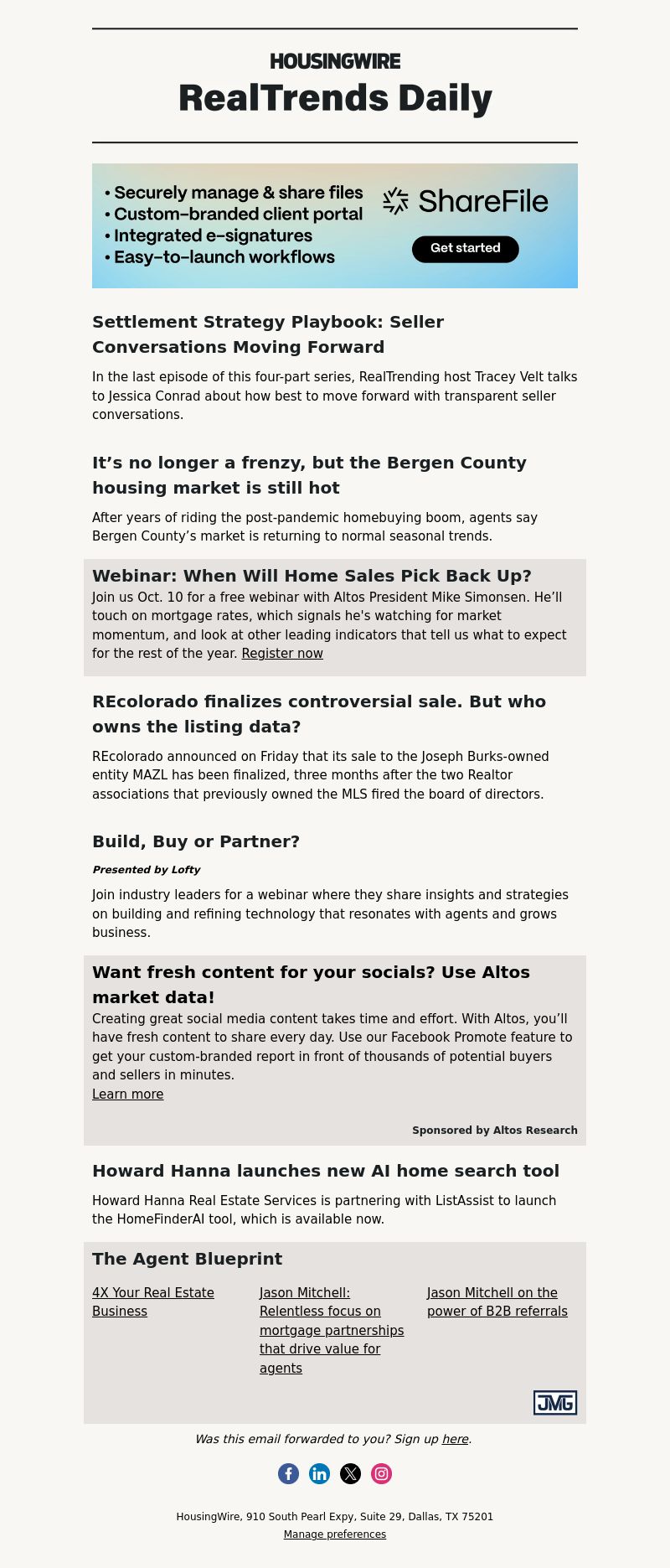 HOUSINGWIRE
RealTrends Daily

• Securely manage & share files
• Custom-branded client portal
• Integrated e-signatures
• Easy-to-launch workflows

ShareFile
Get started

Settlement Strategy Playbook: Seller Conversations Moving Forward

In the last episode of this four-part series, RealTrending host Tracey Velt talks to Jessica Conrad about how best to move forward with transparent seller conversations.

It’s no longer a frenzy, but the Bergen County housing market is still hot

After years of riding the post-pandemic homebuying boom, agents say Bergen County’s market is returning to normal seasonal trends.

Webinar: When Will Home Sales Pick Back Up?

Join us Oct. 10 for a free webinar with Altos President Mike Simonsen. He’ll touch on mortgage rates, which signals he's watching for market momentum, and look at other leading indicators that tell us what to expect for the rest of the year. Register now

REcolorado finalizes controversial sale. But who owns the listing data?

REcolorado announced on Friday that its sale to the Joseph Burks-owned entity MAZL has been finalized, three months after the two Realtor associations that previously owned the MLS fired the board of directors.

Build, Buy or Partner?

Presented by Lofty

Join industry leaders for a webinar where they share insights and strategies on building and refining technology that resonates with agents and grows business.

Want fresh content for your socials? Use Altos market data!

Creating great social media content takes time and effort. With Altos, you’ll have fresh content to share every day. Use our Facebook Promote feature to get your custom-branded report in front of thousands of potential buyers and sellers in minutes.
Learn more

Sponsored by Altos Research

Howard Hanna launches new AI home search tool

Howard Hanna Real Estate Services is partnering with ListAssist to launch the HomeFinderAI tool, which is available now.

The Agent Blueprint

4X Your Real Estate Business

Jason Mitchell: Relentless focus on mortgage partnerships that drive value for agents

Jason Mitchell on the power of B2B referrals

JMG

Was this email forwarded to you? Sign up here.

HousingWire, 910 South Pearl Expy, Suite 29, Dallas, TX 75201
Manage preferences